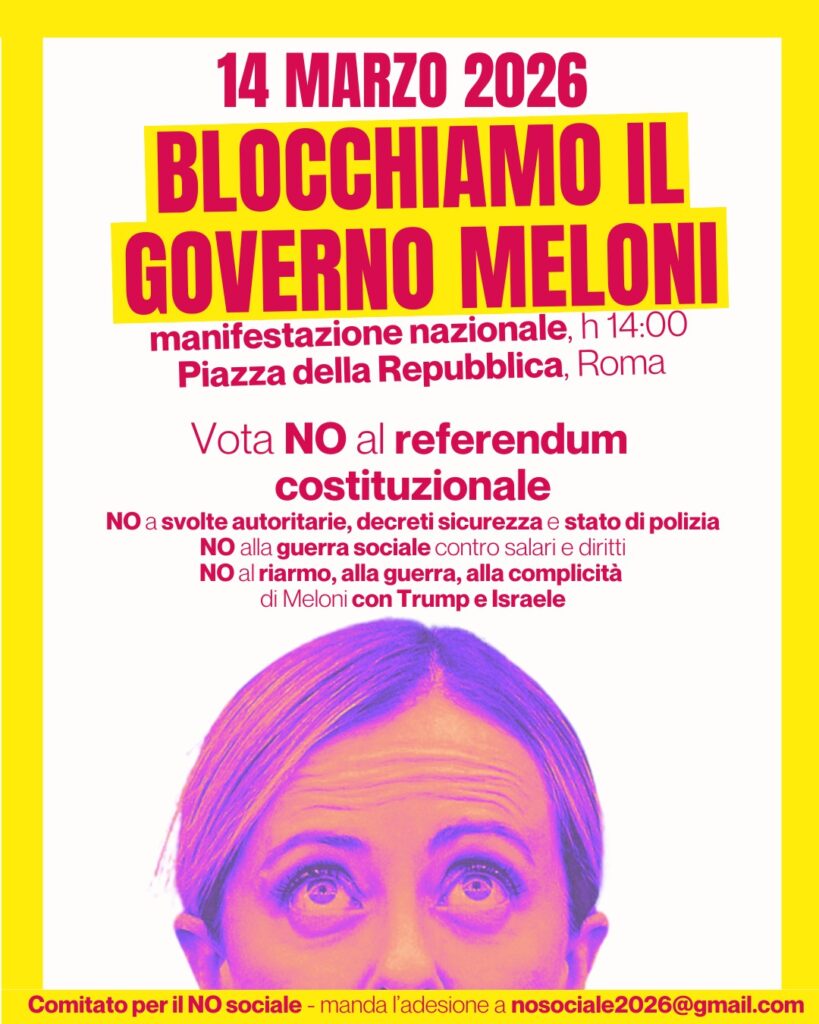 14 MARZO 2026

BLOCCHIAMO IL GOVERNO MELONI

manifestazione nazionale, h 14:00
Piazza della Repubblica, Roma

Vota NO al referendum costituzionale

NO a svolte autoritarie, decreti sicurezza e stato di polizia
NO alla guerra sociale contro salari e diritti
NO al riarmo, alla guerra, alla complicità di Meloni con Trump e Israele

Comitato per il NO sociale - manda l'adesione a nosociale2026@gmail.com